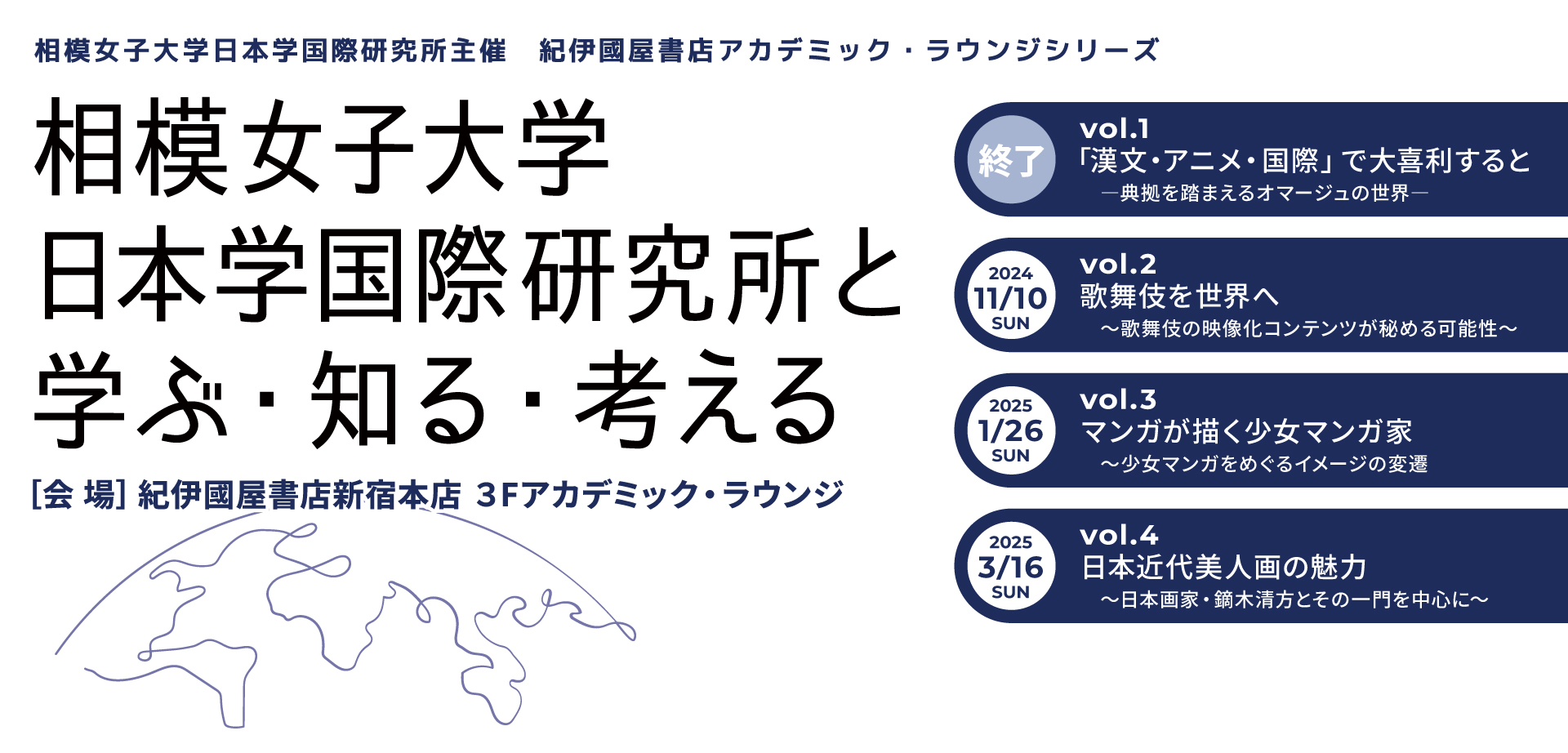 相模女子大学日本学国際研究所主催　紀伊國屋書店アカデミック・ラウンジシリーズ

相模女子大学
日本学国際研究所と
学ぶ・知る・考える

[会 場] 紀伊國屋書店新宿本店 3Fアカデミック・ラウンジ

終了
vol.1
「漢文・アニメ・国際」で大喜利すると
―典拠を踏まえるオマージュの世界―

2024
11/10
SUN
vol.2
歌舞伎を世界へ
～歌舞伎の映像化コンテンツが秘める可能性～

2025
1/26
SUN
vol.3
マンガが描く少女マンガ家
～少女マンガをめぐるイメージの変遷

2025
3/16
SUN
vol.4
日本近代美人画の魅力
～日本画家・鏑木清方とその一門を中心に～